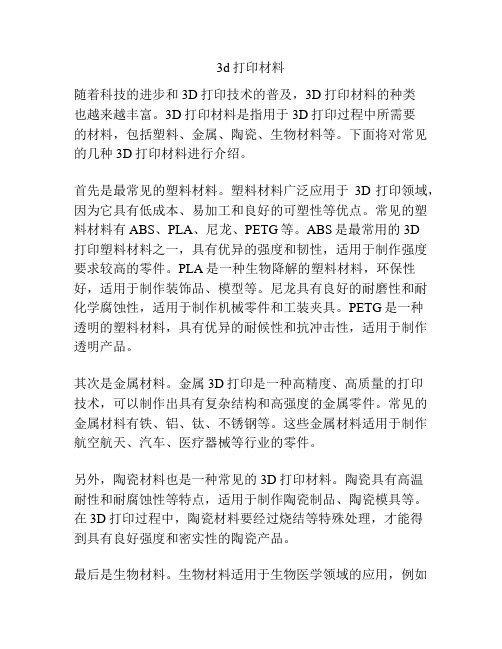 3d 打印材料

随着科技的进步和 3D 打印技术的普及，3D 打印材料的种类也越来越丰富。3D 打印材料是指用于 3D 打印过程中所需要的材料，包括塑料、金属、陶瓷、生物材料等。下面将对常见的几种 3D 打印材料进行介绍。

首先是最常见的塑料材料。塑料材料广泛应用于 3D 打印领域，因为它具有低成本、易加工和良好的可塑性等优点。常见的塑料材料有 ABS、PLA、尼龙、PETG 等。ABS 是最常用的 3D 打印塑料材料之一，具有优异的强度和韧性，适用于制作强度要求较高的零件。PLA 是一种生物降解的塑料材料，环保性好，适用于制作装饰品、模型等。尼龙具有良好的耐磨性和耐化学腐蚀性，适用于制作机械零件和工装夹具。PETG 是一种透明的塑料材料，具有优异的耐候性和抗冲击性，适用于制作透明产品。

其次是金属材料。金属 3D 打印是一种高精度、高质量的打印技术，可以制作出具有复杂结构和高强度的金属零件。常见的金属材料有铁、铝、钛、不锈钢等。这些金属材料适用于制作航空航天、汽车、医疗器械等行业的零件。

另外，陶瓷材料也是一种常见的 3D 打印材料。陶瓷具有高温耐性和耐腐蚀性等特点，适用于制作陶瓷制品、陶瓷模具等。在 3D 打印过程中，陶瓷材料要经过烧结等特殊处理，才能得到具有良好强度和密实性的陶瓷产品。

最后是生物材料。生物材料适用于生物医学领域的应用，例如